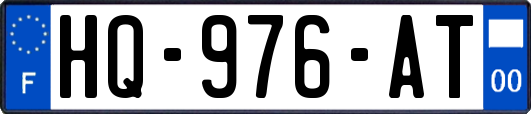 F
HQ-976-AT
00